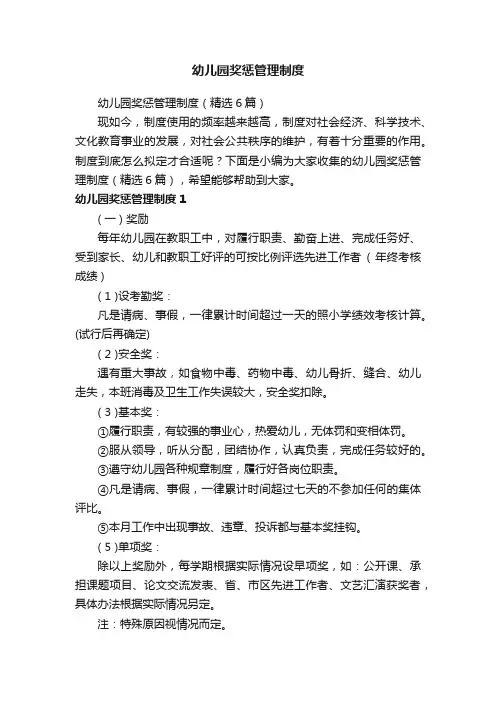 幼儿园奖惩管理制度

幼儿园奖惩管理制度（精选6篇）

现如今，制度使用的频率越来越高，制度对社会经济、科学技术、文化教育事业的发展，对社会公共秩序的维护，有着十分重要的作用。制度到底怎么拟定才合适呢？下面是小编为大家收集的幼儿园奖惩管理制度（精选6篇），希望能够帮助到大家。

幼儿园奖惩管理制度1

（一）奖励

每年幼儿园在教职工中，对履行职责、勤奋上进、完成任务好、受到家长、幼儿和教职工好评的可按比例评选先进工作者（年终考核成绩）

（1)设考勤奖：

凡是请病、事假，一律累计时间超过一天的照小学绩效考核计算。(试行后再确定)

（2)安全奖：

遇有重大事故，如食物中毒、药物中毒、幼儿骨折、缝合、幼儿走失，本班消毒及卫生工作失误较大，安全奖扣除。

（3)基本奖：

①履行职责，有较强的事业心，热爱幼儿，无体罚和变相体罚。

②服从领导，听从分配，团结协作，认真负责，完成任务较好的。

③遵守幼儿园各种规章制度，履行好各岗位职责。

④凡是请病、事假，一律累计时间超过七天的不参加任何的集体评比。

⑤本月工作中出现事故、违章、投诉都与基本奖挂钩。

（5)单项奖：

除以上奖励外，每学期根据实际情况设单项奖，如：公开课、承担课题项目、论文交流发表、省、市区先进工作者、文艺汇演获奖者，具体办法根据实际情况另定。

注：特殊原因视情况而定。